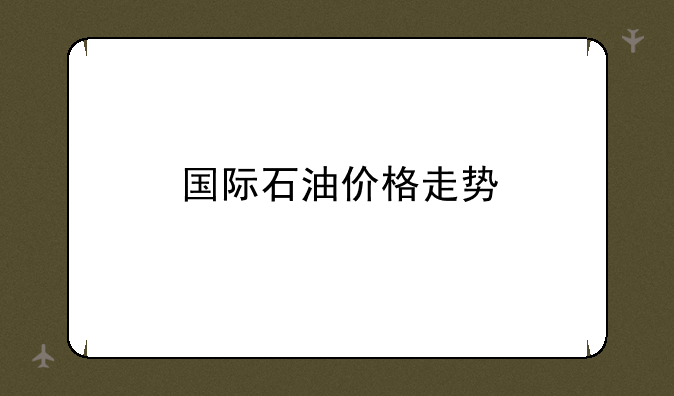 国际石油价格走势